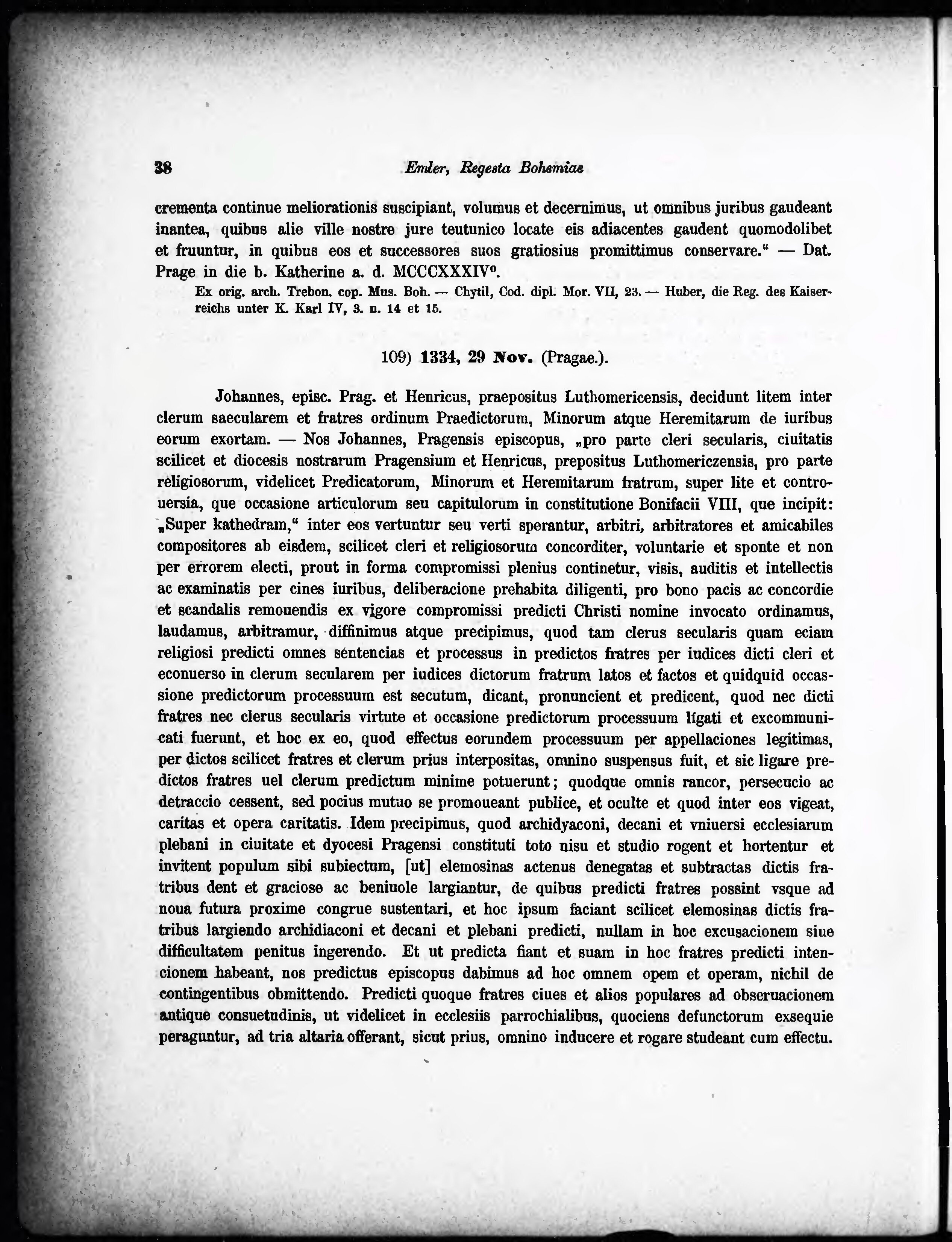 38 Emler, Regesta Bohemiae

crementa continue meliorationis suscipiant, volumus et decernimus, ut omnibus juribus gaudeant inantea, quibus alie ville nostre jure teutunico locate eis adiacentes gaudent quomodolibet et fruuntur, in quibus eos et successores suos gratiosius promittimus conservare.“ — Dat. Prage in die b. Katherine a. d. MCCCXXXIV°.

Ex orig. arch. Trebon. cop. Mus. Boh. — Chytil, Cod. dipl. Mor. VII, 23. — Huber, die Reg. des Kaiserreichs unter K. Karl IV, 3. n. 14 et 15.

109) 1334, 29 Nov. (Pragae.).

Johannes, episc. Prag. et Henricus, praepositus Luthomericensis, decidunt litem inter clerum saecularem et fratres ordinum Praedictorum, Minorum atque Heremitarum de iuribus eorum exortam. — Nos Johannes, Pragensis episcopus, „pro parte cleri secularis, ciuitatis scilicet et diocesis nostrarum Pragensium et Henricus, prepositus Luthomericzensis, pro parte religiosorum, videlicet Predicatorum, Minorum et Heremitarum fratrum, super lite et controuersia, que occasione articulorum seu capitulorum in constitutione Bonifacii VIII, que incipit: „Super kathedram,“ inter eos vertuntur seu verti sperantur, arbitri, arbitratores et amicabiles compositores ab eisdem, scilicet cleri et religiosorum concorditer, voluntarie et sponte et non per errorem electi, prout in forma compromissi plenius continetur, visis, auditis et intellectis ac examinatis per cines iuribus, deliberacione prehabita diligenti, pro bono pacis ac concordie et scandalis remouendis ex vigore compromissi predicti Christi nomine invocato ordinamus, laudamus, arbitramur, diffinimus atque precipimus, quod tam clerus secularis quam eciam religiosi predicti omnes sentencias et processus in predictos fratres per iudices dicti cleri et econuerso in clerum secularem per iudices dictorum fratrum latos et factos et quidquid occassione predictorum processuum est secutum, dicant, pronuncient et predicent, quod nec dicti fratres nec clerus secularis virtute et occasione predictorum processuum ligati et excommunicati fuerunt, et hoc ex eo, quod effectus eorundem processuum per appellaciones legitimas, per dictos scilicet fratres et clerum prius interpositas, omnino suspensus fuit, et sic ligare predictos fratres uel clerum predictum minime potuerunt; quodque omnis rancor, persecucio ac detraccio cessent, sed pocius mutuo se promoueant publice, et oculte et quod inter eos vigeat, caritas et opera caritatis. Idem precipimus, quod archidyaconi, decani et vniuersi ecclesiarum plebani in ciuitate et dyocesi Pragensi constituti toto nisu et studio rogent et hortentur et invitent populum sibi subiectum, [ut] elemosinas actenus denegatas et subtractas dictis fratribus dent et graciose ac beniuole largiantur, de quibus predicti fratres possint vsque ad noua futura proxime congrue sustentari, et hoc ipsum faciant scilicet elemosinas dictis fratribus largiendo archidiaconi et decani et plebani predicti, nullam in hoc excusacionem siue difficultatem penitus ingerendo. Et ut predicta fiant et suam in hoc fratres predicti intencionem habeant, nos predictus episcopus dabimus ad hoc omnem opem et operam, nichil de contingentibus obmittendo. Predicti quoque fratres ciues et alios populares ad obseruacionem antique consuetudinis, ut videlicet in ecclesiis parrochialibus, quociens defunctorum exsequie peraguntur, ad tria altaria offerant, sicut prius, omnino inducere et rogare studeant cum effectu.